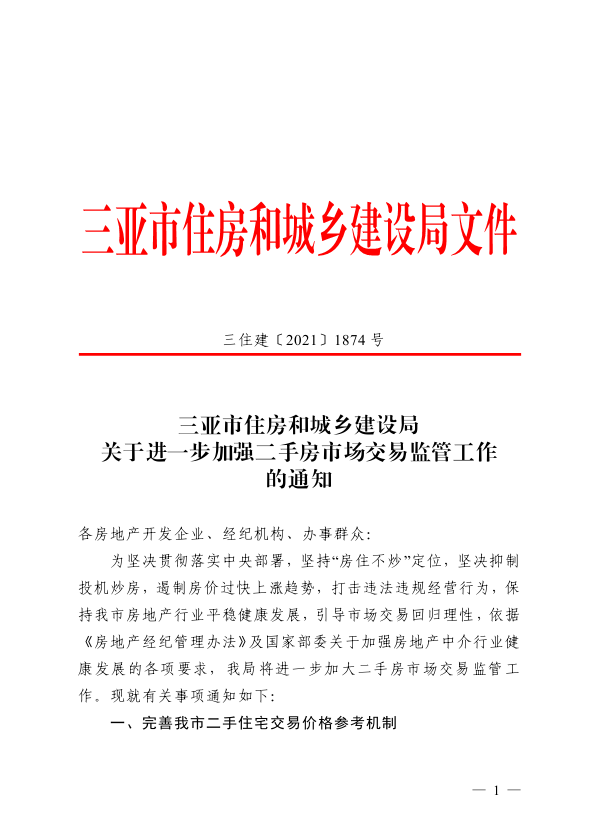 三亚市住房和城乡建设局文件

三住建〔2021〕1874 号

三亚市住房和城乡建设局
关于进一步加强二手房市场交易监管工作
的通知

各房地产开发企业、经纪机构、办事群众:

为坚决贯彻落实中央部署，坚持“房住不炒”定位，坚决抑制投机炒房，遏制房价过快上涨趋势，打击违法违规经营行为，保持我市房地产行业平稳健康发展，引导市场交易回归理性，依据《房地产经纪管理办法》及国家部委关于加强房地产中介行业健康发展的各项要求，我局将进一步加大二手房市场交易监管工作。现就有关事项通知如下:

一、完善我市二手住宅交易价格参考机制

— 1 —